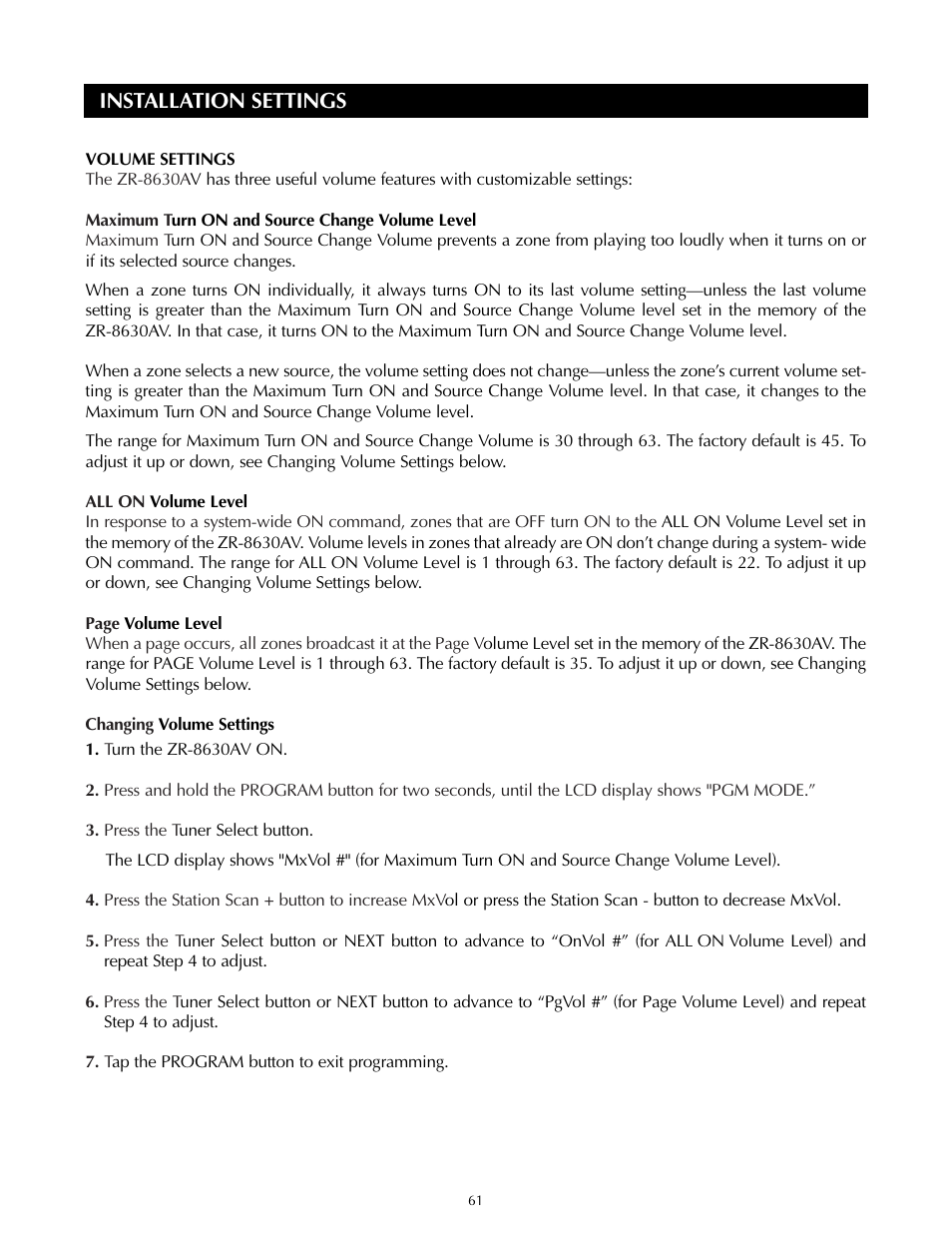 INSTALLATION SETTINGS

VOLUME SETTINGS
The ZR-8630AV has three useful volume features with customizable settings:

Maximum Turn ON and Source Change Volume Level
Maximum Turn ON and Source Change Volume prevents a zone from playing too loudly when it turns on or if its selected source changes.

When a zone turns ON individually, it always turns ON to its last volume setting—unless the last volume setting is greater than the Maximum Turn ON and Source Change Volume level set in the memory of the ZR-8630AV. In that case, it turns ON to the Maximum Turn ON and Source Change Volume level.

When a zone selects a new source, the volume setting does not change—unless the zone's current volume setting is greater than the Maximum Turn ON and Source Change Volume level. In that case, it changes to the Maximum Turn ON and Source Change Volume level.

The range for Maximum Turn ON and Source Change Volume is 30 through 63. The factory default is 45. To adjust it up or down, see Changing Volume Settings below.

ALL ON Volume Level
In response to a system-wide ON command, zones that are OFF turn ON to the ALL ON Volume Level set in the memory of the ZR-8630AV. Volume levels in zones that already are ON don't change during a system- wide ON command. The range for ALL ON Volume Level is 1 through 63. The factory default is 22. To adjust it up or down, see Changing Volume Settings below.

Page Volume Level
When a page occurs, all zones broadcast it at the Page Volume Level set in the memory of the ZR-8630AV. The range for PAGE Volume Level is 1 through 63. The factory default is 35. To adjust it up or down, see Changing Volume Settings below.

Changing Volume Settings
1. Turn the ZR-8630AV ON.

2. Press and hold the PROGRAM button for two seconds, until the LCD display shows "PGM MODE."

3. Press the Tuner Select button.
The LCD display shows "MxVol #" (for Maximum Turn ON and Source Change Volume Level).

4. Press the Station Scan + button to increase MxVol or press the Station Scan - button to decrease MxVol.

5. Press the Tuner Select button or NEXT button to advance to "OnVol #" (for ALL ON Volume Level) and repeat Step 4 to adjust.

6. Press the Tuner Select button or NEXT button to advance to "PgVol #" (for Page Volume Level) and repeat Step 4 to adjust.

7. Tap the PROGRAM button to exit programming.

61